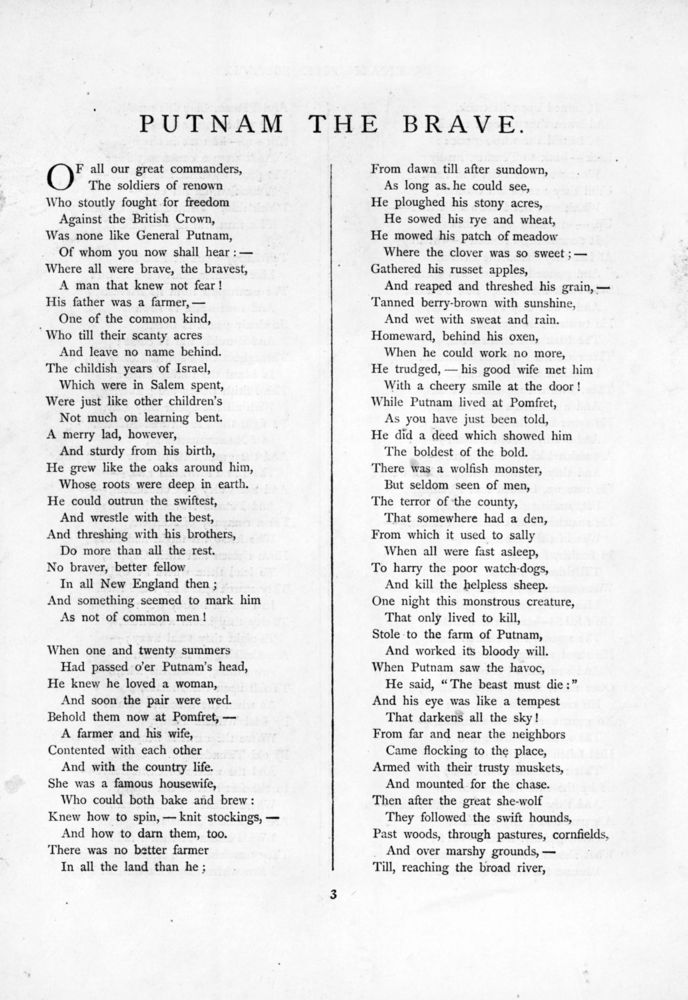 PUTNAM THE BRAVE.

OF all our great commanders,
The soldiers of renown
Who stoutly fought for freedom
Against the British Crown,
Was none like General Putnam,
Of whom you now shall hear: —
Where all were brave, the bravest,
A man that knew not fear!
His father was a farmer, —
One of the common kind,
Who till their scanty acres
And leave no name behind.
The childish years of Israel,
Which were in Salem spent,
Were just like other children's
Not much on learning bent.
A merry lad, however,
And sturdy from his birth,
He grew like the oaks around him,
Whose roots were deep in earth.
He could outrun the swiftest,
And wrestle with the best,
And threshing with his brothers,
Do more than all the rest.
No braver, better fellow
In all New England then;
And something seemed to mark him
As not of common men!

When one and twenty summers
Had passed o'er Putnam's head,
He knew he loved a woman,
And soon the pair were wed.
Behold them now at Pomfret, —
A farmer and his wife,
Contented with each other
And with the country life.
She was a famous housewife,
Who could both bake and brew:
Knew how to spin, — knit stockings, —
And how to darn them, too.
There was no better farmer
In all the land than he;

From dawn till after sundown,
As long as he could see,
He ploughed his stony acres,
He sowed his rye and wheat,
He mowed his patch of meadow
Where the clover was so sweet; —
Gathered his russet apples,
And reaped and threshed his grain, —
Tanned berry-brown with sunshine,
And wet with sweat and rain.
Homeward, behind his oxen,
When he could work no more,
He trudged, — his good wife met him
With a cheery smile at the door!
While Putnam lived at Pomfret,
As you have just been told,
He did a deed which showed him
The boldest of the bold.
There was a wolfish monster,
But seldom seen of men,
The terror of the county,
That somewhere had a den,
From which it used to sally
When all were fast asleep,
To harry the poor watch-dogs,
And kill the helpless sheep.
One night this monstrous creature,
That only lived to kill,
Stole to the farm of Putnam,
And worked its bloody will.
When Putnam saw the havoc,
He said, "The beast must die:"
And his eye was like a tempest
That darkens all the sky!
From far and near the neighbors
Came flocking to the place,
Armed with their trusty muskets,
And mounted for the chase.
Then after the great she-wolf
They followed the swift hounds,
Past woods, through pastures, cornfields,
And over marshy grounds, —
Till, reaching the broad river,

3